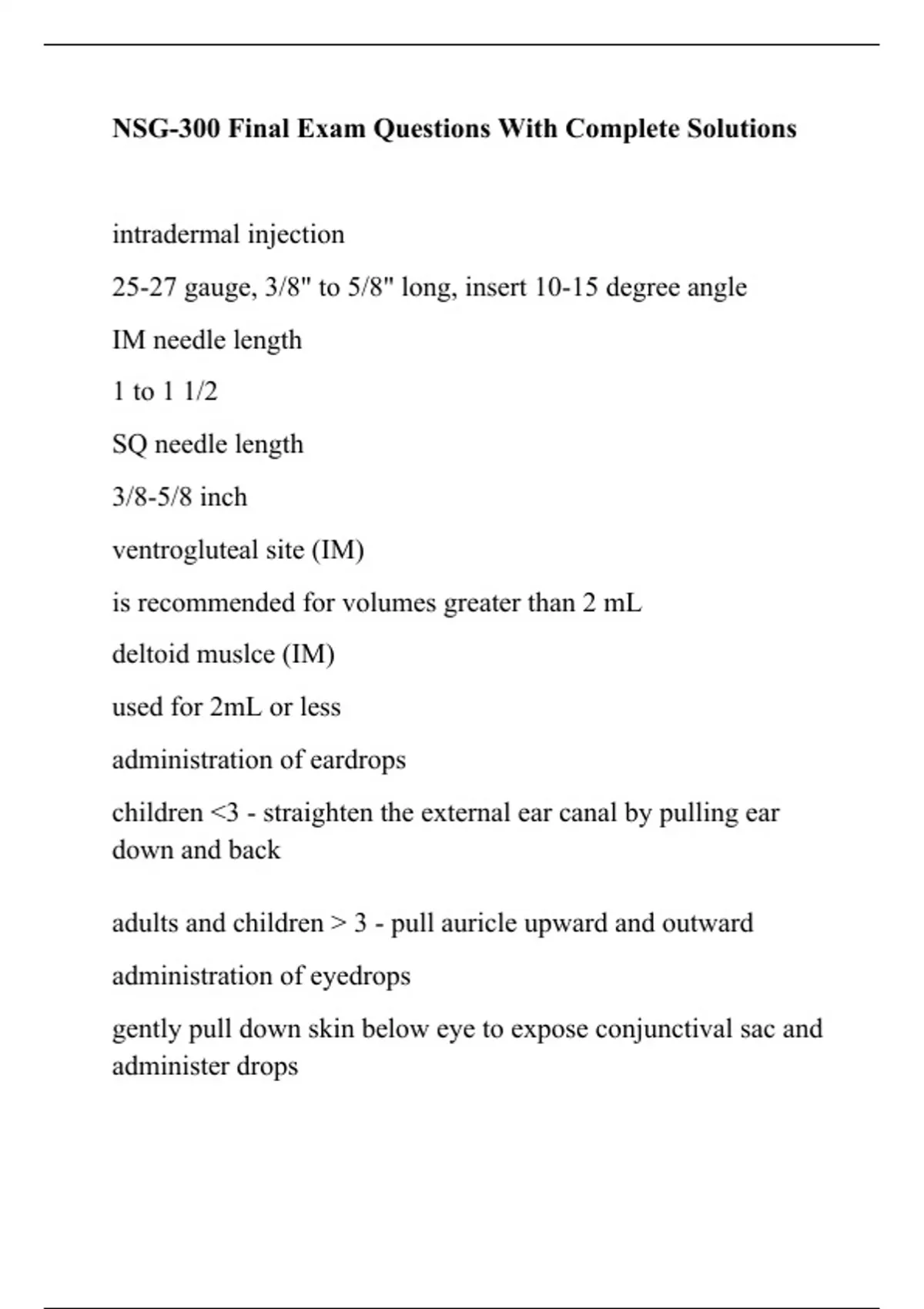 NSG-300 Final Exam Questions With Complete Solutions

intradermal injection

25-27 gauge, 3/8" to 5/8" long, insert 10-15 degree angle

IM needle length

1 to 1 1/2

SQ needle length

3/8-5/8 inch

ventrogluteal site (IM)

is recommended for volumes greater than 2 mL

deltoid muslce (IM)

used for 2mL or less

administration of eardrops

children <3 - straighten the external ear canal by pulling ear down and back

adults and children > 3 - pull auricle upward and outward

administration of eyedrops

gently pull down skin below eye to expose conjunctival sac and administer drops